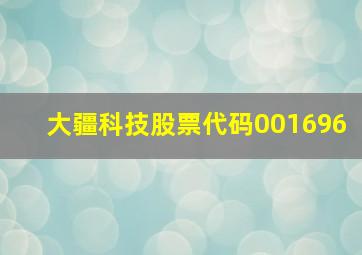 大疆科技股票代码001696